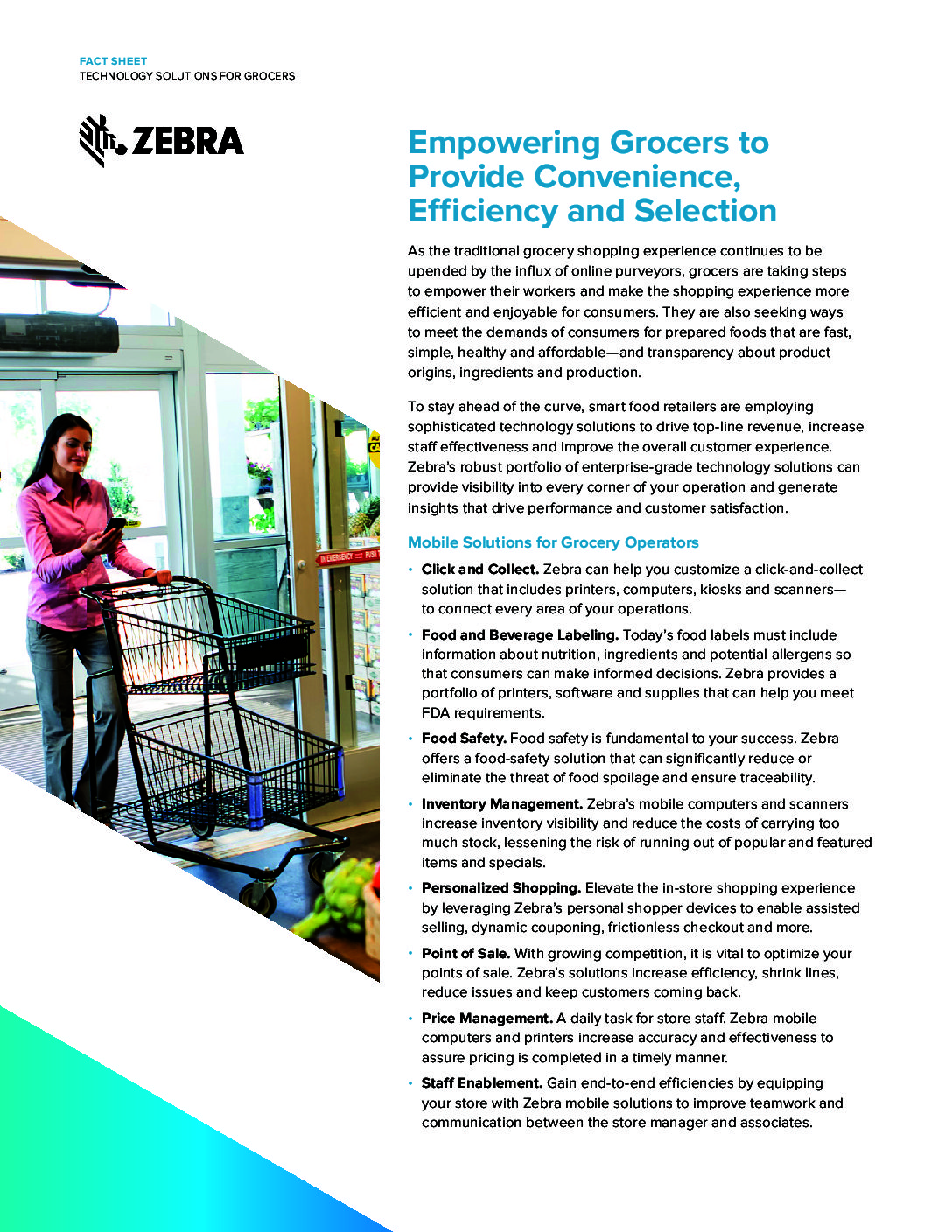 FACT SHEET
TECHNOLOGY SOLUTIONS FOR GROCERS

ZEBRA

Empowering Grocers to Provide Convenience, Efficiency and Selection

As the traditional grocery shopping experience continues to be upended by the influx of online purveyors, grocers are taking steps to empower their workers and make the shopping experience more efficient and enjoyable for consumers. They are also seeking ways to meet the demands of consumers for prepared foods that are fast, simple, healthy and affordable—and transparency about product origins, ingredients and production.

To stay ahead of the curve, smart food retailers are employing sophisticated technology solutions to drive top-line revenue, increase staff effectiveness and improve the overall customer experience. Zebra's robust portfolio of enterprise-grade technology solutions can provide visibility into every corner of your operation and generate insights that drive performance and customer satisfaction.

Mobile Solutions for Grocery Operators

• Click and Collect. Zebra can help you customize a click-and-collect solution that includes printers, computers, kiosks and scanners—to connect every area of your operations.

• Food and Beverage Labeling. Today's food labels must include information about nutrition, ingredients and potential allergens so that consumers can make informed decisions. Zebra provides a portfolio of printers, software and supplies that can help you meet FDA requirements.

• Food Safety. Food safety is fundamental to your success. Zebra offers a food-safety solution that can significantly reduce or eliminate the threat of food spoilage and ensure traceability.

• Inventory Management. Zebra's mobile computers and scanners increase inventory visibility and reduce the costs of carrying too much stock, lessening the risk of running out of popular and featured items and specials.

• Personalized Shopping. Elevate the in-store shopping experience by leveraging Zebra's personal shopper devices to enable assisted selling, dynamic couponing, frictionless checkout and more.

• Point of Sale. With growing competition, it is vital to optimize your points of sale. Zebra's solutions increase efficiency, shrink lines, reduce issues and keep customers coming back.

• Price Management. A daily task for store staff. Zebra mobile computers and printers increase accuracy and effectiveness to assure pricing is completed in a timely manner.

• Staff Enablement. Gain end-to-end efficiencies by equipping your store with Zebra mobile solutions to improve teamwork and communication between the store manager and associates.

IN EMERGENCY PUSH